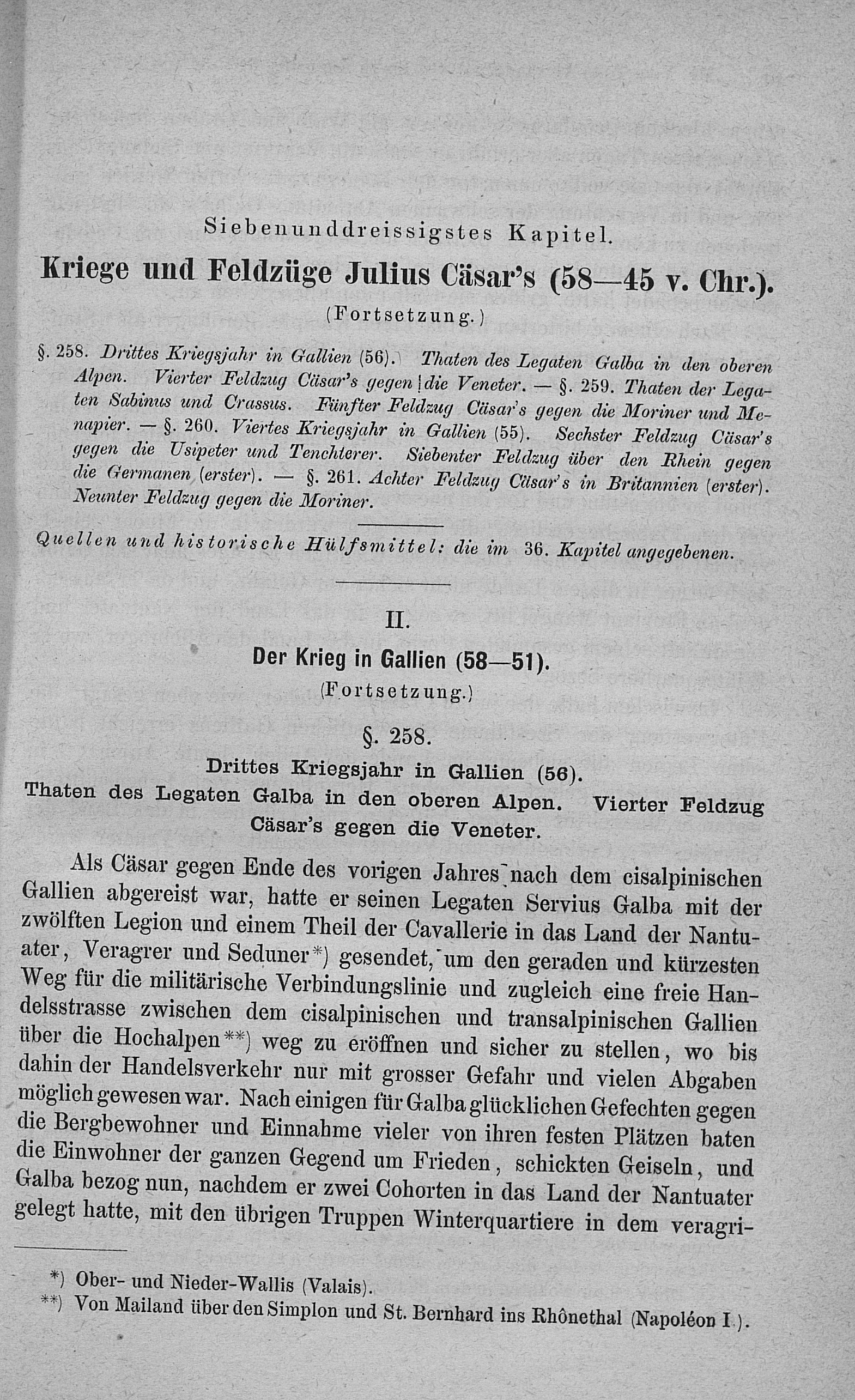 Siebenunddreissigstes Kapitel.

Kriege und Feldzüge Julius Cäsar's (58—45 v. Chr.).

(Fortsetzung.)

§. 258. Drittes Kriegsjahr in Gallien (56). Thaten des Legaten Galba in den oberen Alpen. Vierter Feldzug Cäsar's gegen die Veneter. — §. 259. Thaten der Legaten Sabinus und Crassus. Fünfter Feldzug Cäsar's gegen die Moriner und Menapier. — §. 260. Viertes Kriegsjahr in Gallien (55). Sechster Feldzug Cäsar's gegen die Usipeter und Tenchterer. Siebenter Feldzug über den Rhein gegen die Germanen (erster). — §. 261. Achter Feldzug Cäsar's in Britannien (erster). Neunter Feldzug gegen die Moriner.

Quellen und historische Hülfsmittel: die im 36. Kapitel angegebenen.

II.

Der Krieg in Gallien (58—51).

(Fortsetzung.)

§. 258.

Drittes Kriegsjahr in Gallien (56).

Thaten des Legaten Galba in den oberen Alpen. Vierter Feldzug Cäsar's gegen die Veneter.

Als Cäsar gegen Ende des vorigen Jahres nach dem cisalpinischen Gallien abgereist war, hatte er seinen Legaten Servius Galba mit der zwölften Legion und einem Theil der Cavallerie in das Land der Nantuater, Veragrer und Seduner*) gesendet, um den geraden und kürzesten Weg für die militärische Verbindungslinie und zugleich eine freie Handelsstrasse zwischen dem cisalpinischen und transalpinischen Gallien über die Hochalpen**) weg zu eröffnen und sicher zu stellen, wo bis dahin der Handelsverkehr nur mit grosser Gefahr und vielen Abgaben möglich gewesen war. Nach einigen für Galba glücklichen Gefechten gegen die Bergbewohner und Einnahme vieler von ihren festen Plätzen baten die Einwohner der ganzen Gegend um Frieden, schickten Geiseln, und Galba bezog nun, nachdem er zwei Cohorten in das Land der Nantuater gelegt hatte, mit den übrigen Truppen Winterquartiere in dem veragri-

*) Ober- und Nieder-Wallis (Valais).
**) Von Mailand über den Simplon und St. Bernhard ins Rhônethal (Napoléon I.).